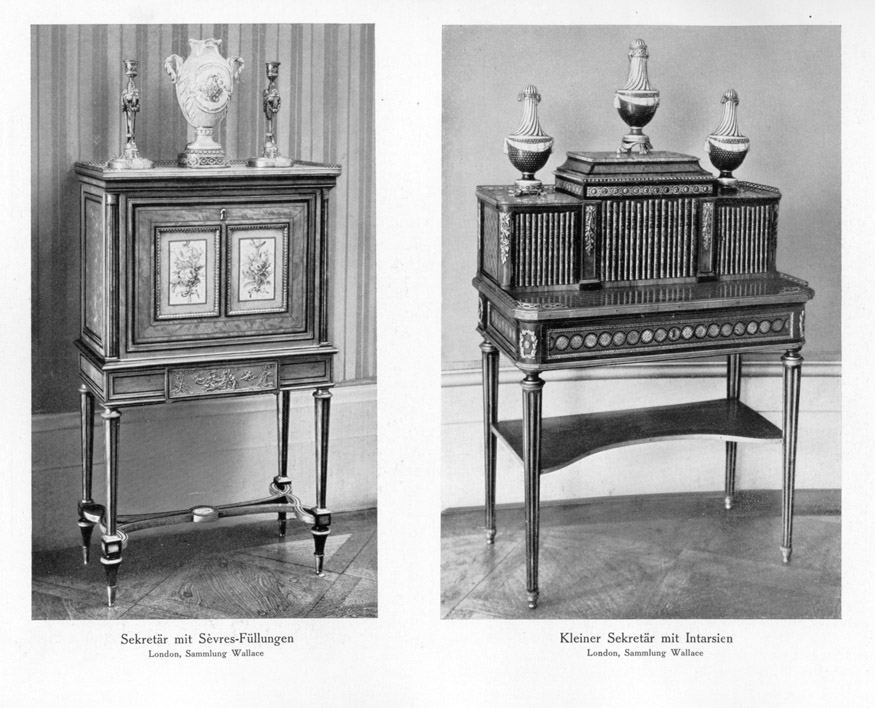 Sekretär mit Sèvres-Füllungen
London, Sammlung Wallace

Kleiner Sekretär mit Intarsien
London, Sammlung Wallace